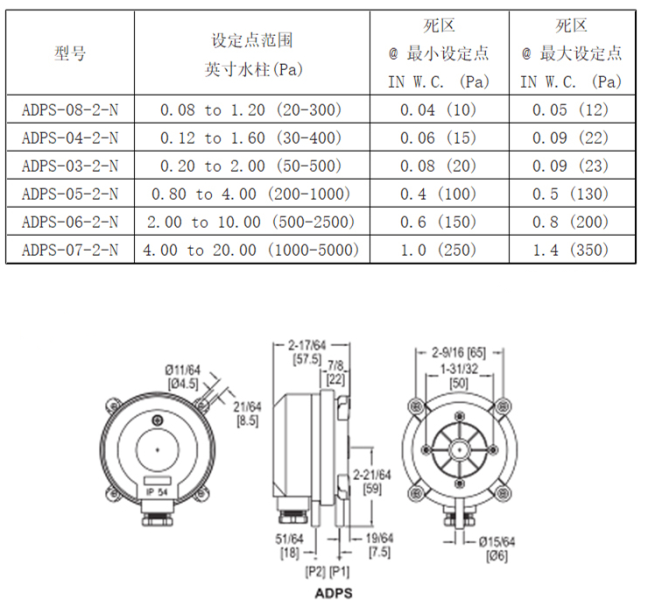 | 型号 | 设定点范围 英寸水柱(Pa) | 死区 @ 最小设定点 IN W.C. (Pa) | 死区 @ 最大设定点 IN W.C. (Pa) |
|---|---|---|---|
| ADPS-08-2-N | 0.08 to 1.20 (20-300) | 0.04 (10) | 0.05 (12) |
| ADPS-04-2-N | 0.12 to 1.60 (30-400) | 0.06 (15) | 0.09 (22) |
| ADPS-03-2-N | 0.20 to 2.00 (50-500) | 0.08 (20) | 0.09 (23) |
| ADPS-05-2-N | 0.80 to 4.00 (200-1000) | 0.4 (100) | 0.5 (130) |
| ADPS-06-2-N | 2.00 to 10.00 (500-2500) | 0.6 (150) | 0.8 (200) |
| ADPS-07-2-N | 4.00 to 20.00 (1000-5000) | 1.0 (250) | 1.4 (350) |

Ø11/64 [Ø4.5]
21/64 [8.5]
IP 54
2-17/64 [57.5]
7/8 [22]
2-21/64 [59]
51/64 [18]
19/64 [7.5]
[P2] [P1]
2-9/16 [65]
1-31/32 [50]
Ø15/64 [Ø6]
ADPS